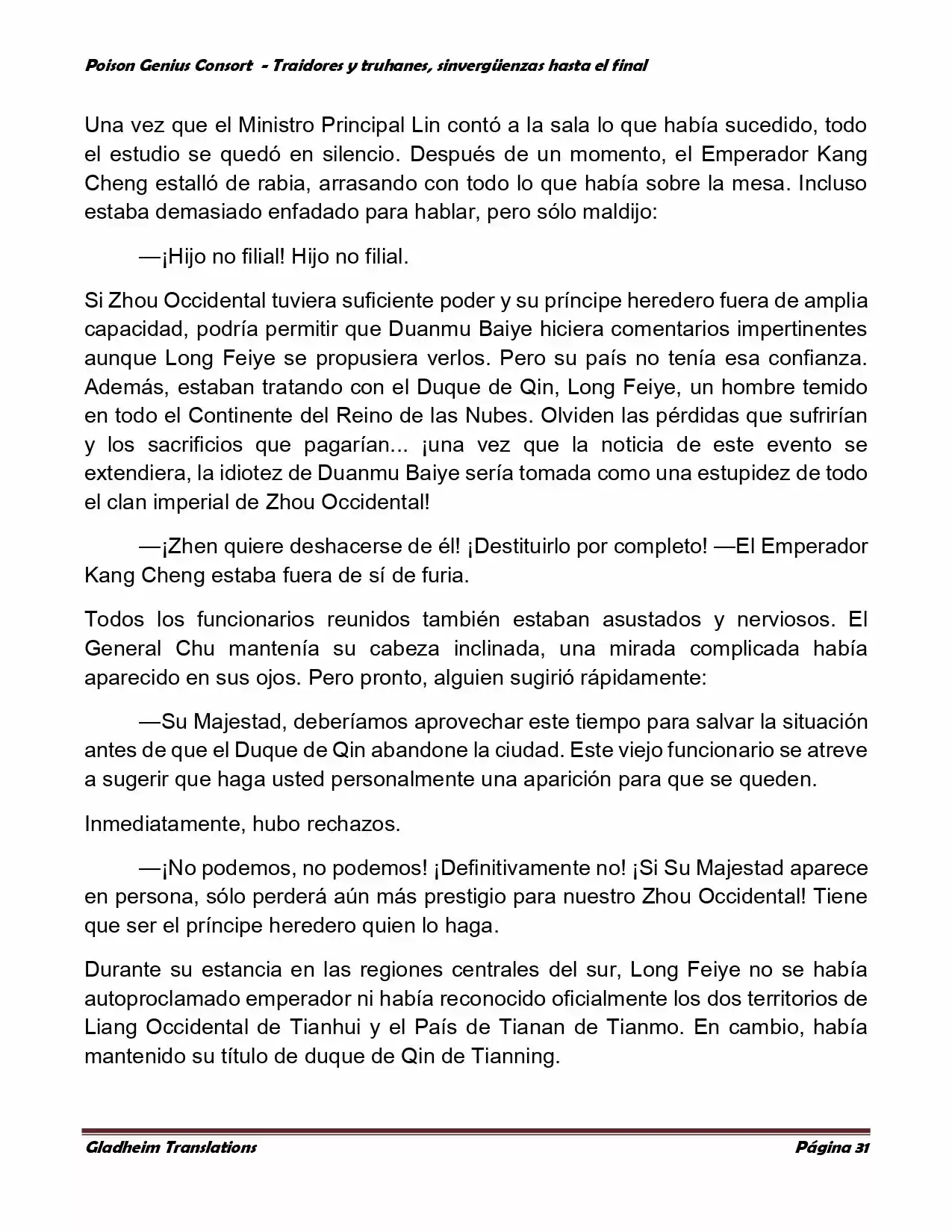 Poison Genius Consort - Traidores y truhanes, sinvergüenzas hasta el final

Una vez que el Ministro Principal Lin contó a la sala lo que había sucedido, todo el estudio se quedó en silencio. Después de un momento, el Emperador Kang Cheng estalló de rabia, arrasando con todo lo que había sobre la mesa. Incluso estaba demasiado enfadado para hablar, pero sólo maldijo:

—¡Hijo no filial! Hijo no filial.

Si Zhou Occidental tuviera suficiente poder y su príncipe heredero fuera de amplia capacidad, podría permitir que Duanmu Baiye hiciera comentarios impertinentes aunque Long Feiye se propusiera verlos. Pero su país no tenía esa confianza. Además, estaban tratando con el Duque de Qin, Long Feiye, un hombre temido en todo el Continente del Reino de las Nubes. Olviden las pérdidas que sufrirían y los sacrificios que pagarían... ¡una vez que la noticia de este evento se extendiera, la idiotez de Duanmu Baiye sería tomada como una estupidez de todo el clan imperial de Zhou Occidental!

—¡Zhen quiere deshacerse de él! ¡Destituirlo por completo! —El Emperador Kang Cheng estaba fuera de sí de furia.

Todos los funcionarios reunidos también estaban asustados y nerviosos. El General Chu mantenía su cabeza inclinada, una mirada complicada había aparecido en sus ojos. Pero pronto, alguien sugirió rápidamente:

—Su Majestad, deberíamos aprovechar este tiempo para salvar la situación antes de que el Duque de Qin abandone la ciudad. Este viejo funcionario se atreve a sugerir que haga usted personalmente una aparición para que se queden.

Inmediatamente, hubo rechazos.

—¡No podemos, no podemos! ¡Definitivamente no! ¡Si Su Majestad aparece en persona, sólo perderá aún más prestigio para nuestro Zhou Occidental! Tiene que ser el príncipe heredero quien lo haga.

Durante su estancia en las regiones centrales del sur, Long Feiye no se había autoproclamado emperador ni había reconocido oficialmente los dos territorios de Liang Occidental de Tianhui y el País de Tianan de Tianmo. En cambio, había mantenido su título de duque de Qin de Tianning.

Gladheim Translations Página 31